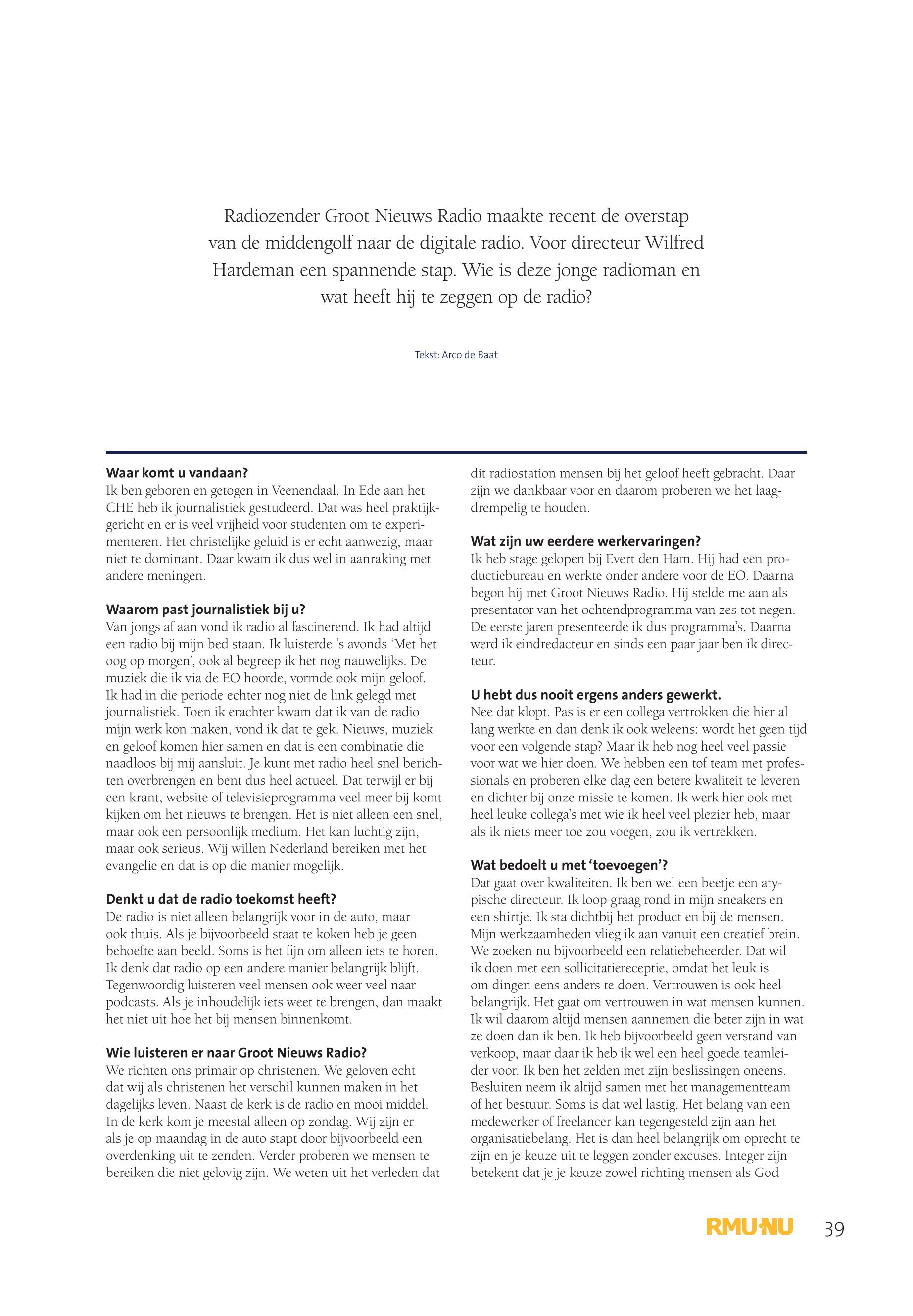 Radiozender Groot Nieuws Radio maakte recent de overstap van de middengolf naar de digitale radio. Voor directeur Wilfred Hardeman een spannende stap. Wie is deze jonge radioman en wat heeft hij te zeggen op de radio?

Tekst: Arco de Baat

**Waar komt u vandaan?**
Ik ben geboren en getogen in Veenendaal. In Ede aan het CHE heb ik journalistiek gestudeerd. Dat was heel praktijkgericht en er is veel vrijheid voor studenten om te experimenteren. Het christelijke geluid is er echt aanwezig, maar niet te dominant. Daar kwam ik dus wel in aanraking met andere meningen.

**Waarom past journalistiek bij u?**
Van jongs af aan vond ik radio al fascinerend. Ik had altijd een radio bij mijn bed staan. Ik luisterde 's avonds 'Met het oog op morgen', ook al begreep ik het nog nauwelijks. De muziek die ik via de EO hoorde, vormde ook mijn geloof. Ik had in die periode echter nog niet de link gelegd met journalistiek. Toen ik erachter kwam dat ik van de radio mijn werk kon maken, vond ik dat te gek. Nieuws, muziek en geloof komen hier samen en dat is een combinatie die naadloos bij mij aansluit. Je kunt met radio heel snel berichten overbrengen en bent dus heel actueel. Dat terwijl er bij een krant, website of televisieprogramma veel meer bij komt kijken om het nieuws te brengen. Het is niet alleen een snel, maar ook een persoonlijk medium. Het kan luchtig zijn, maar ook serieus. Wij willen Nederland bereiken met het evangelie en dat is op die manier mogelijk.

**Denkt u dat de radio toekomst heeft?**
De radio is niet alleen belangrijk voor in de auto, maar ook thuis. Als je bijvoorbeeld staat te koken heb je geen behoefte aan beeld. Soms is het fijn om alleen iets te horen. Ik denk dat radio op een andere manier belangrijk blijft. Tegenwoordig luisteren veel mensen ook weer veel naar podcasts. Als je inhoudelijk iets weet te brengen, dan maakt het niet uit hoe het bij mensen binnenkomt.

**Wie luisteren er naar Groot Nieuws Radio?**
We richten ons primair op christenen. We geloven echt dat wij als christenen het verschil kunnen maken in het dagelijks leven. Naast de kerk is de radio en mooi middel. In de kerk kom je meestal alleen op zondag. Wij zijn er als je op maandag in de auto stapt door bijvoorbeeld een overdenking uit te zenden. Verder proberen we mensen te bereiken die niet gelovig zijn. We weten uit het verleden dat dit radiostation mensen bij het geloof heeft gebracht. Daar zijn we dankbaar voor en daarom proberen we het laagdrempelig te houden.

**Wat zijn uw eerdere werkervaringen?**
Ik heb stage gelopen bij Evert den Ham. Hij had een productiebureau en werkte onder andere voor de EO. Daarna begon hij met Groot Nieuws Radio. Hij stelde me aan als presentator van het ochtendprogramma van zes tot negen. De eerste jaren presenteerde ik dus programma's. Daarna werd ik eindredacteur en sinds een paar jaar ben ik directeur.

**U hebt dus nooit ergens anders gewerkt.**
Nee dat klopt. Pas is er een collega vertrokken die hier al lang werkte en dan denk ik ook weleens: wordt het geen tijd voor een volgende stap? Maar ik heb nog heel veel passie voor wat we hier doen. We hebben een tof team met professionals en proberen elke dag een betere kwaliteit te leveren en dichter bij onze missie te komen. Ik werk hier ook met heel leuke collega's met wie ik heel veel plezier heb, maar als ik niets meer toe zou voegen, zou ik vertrekken.

**Wat bedoelt u met 'toevoegen'?**
Dat gaat over kwaliteiten. Ik ben wel een beetje een atypische directeur. Ik loop graag rond in mijn sneakers en een shirtje. Ik sta dichtbij het product en bij de mensen. Mijn werkzaamheden vlieg ik aan vanuit een creatief brein. We zoeken nu bijvoorbeeld een relatiebeheerder. Dat wil ik doen met een sollicitatiereceptie, omdat het leuk is om dingen eens anders te doen. Vertrouwen is ook heel belangrijk. Het gaat om vertrouwen in wat mensen kunnen. Ik wil daarom altijd mensen aannemen die beter zijn in wat ze doen dan ik ben. Ik heb bijvoorbeeld geen verstand van verkoop, maar daar ik heb ik wel een heel goede teamleider voor. Ik ben het zelden met zijn beslissingen oneens. Besluiten neem ik altijd samen met het managementteam of het bestuur. Soms is dat wel lastig. Het belang van een medewerker of freelancer kan tegengesteld zijn aan het organisatiebelang. Het is dan heel belangrijk om oprecht te zijn en je keuze uit te leggen zonder excuses. Integer zijn betekent dat je je keuze zowel richting mensen als God

RMU·NU 39